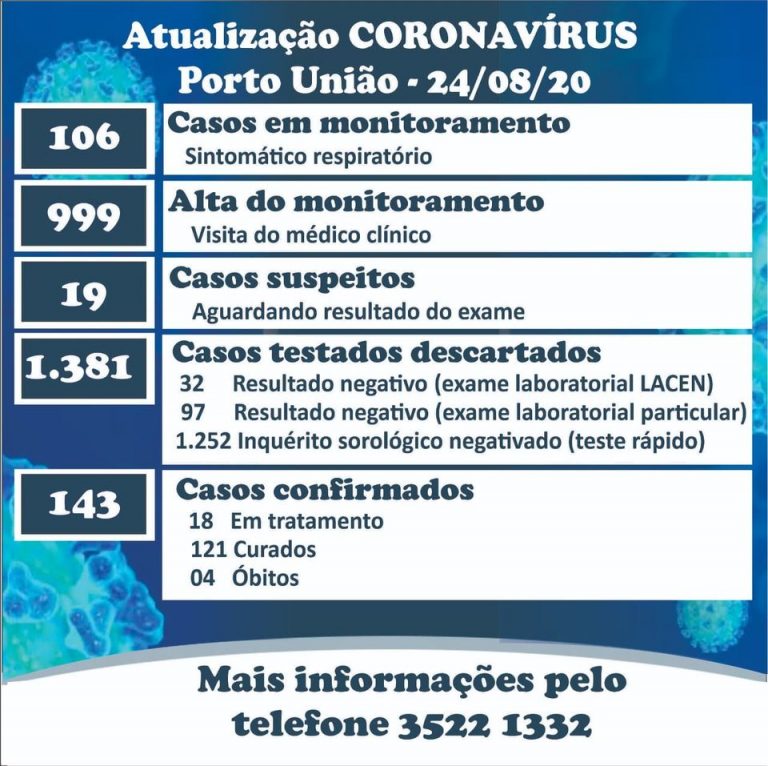 Atualização CORONAVÍRUS
Porto União - 24/08/20

106
Casos em monitoramento
Sintomático respiratório

999
Alta do monitoramento
Visita do médico clínico

19
Casos suspeitos
Aguardando resultado do exame

1.381
Casos testados descartados
32 Resultado negativo (exame laboratorial LACEN)
97 Resultado negativo (exame laboratorial particular)
1.252 Inquérito sorológico negativado (teste rápido)

143
Casos confirmados
18 Em tratamento
121 Curados
04 Óbitos

Mais informações pelo telefone 3522 1332